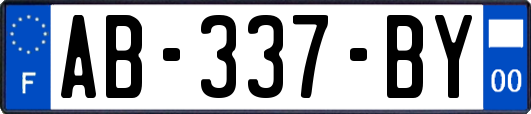 F

AB-337-BY

00